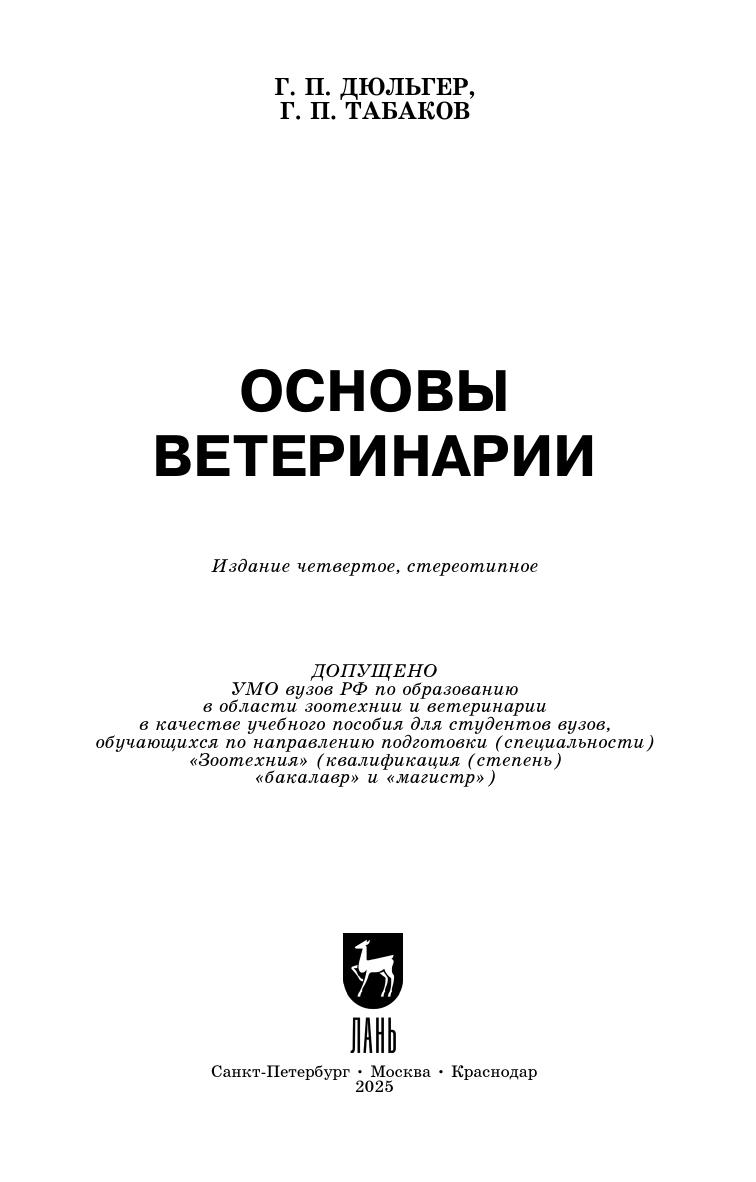 Г. П. ДЮЛЬГЕР,
Г. П. ТАБАКОВ

ОСНОВЫ
ВЕТЕРИНАРИИ

Издание четвертое, стереотипное

ДОПУЩЕНО
УМО вузов РФ по образованию
в области зоотехнии и ветеринарии
в качестве учебного пособия для студентов вузов,
обучающихся по направлению подготовки (специальности)
«Зоотехния» (квалификация (степень)
«бакалавр» и «магистр»)

ЛАНЬ

Санкт-Петербург • Москва • Краснодар
2025